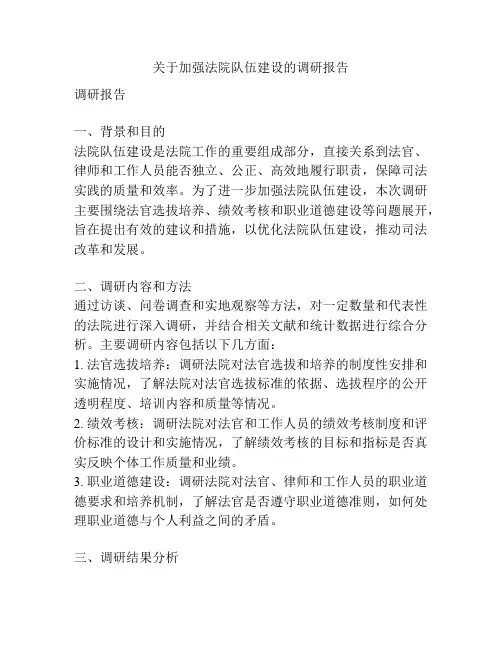 关于加强法院队伍建设的调研报告

调研报告

一、背景和目的
法院队伍建设是法院工作的重要组成部分，直接关系到法官、律师和工作人员能否独立、公正、高效地履行职责，保障司法实践的质量和效率。为了进一步加强法院队伍建设，本次调研主要围绕法官选拔培养、绩效考核和职业道德建设等问题展开，旨在提出有效的建议和措施，以优化法院队伍建设，推动司法改革和发展。

二、调研内容和方法
通过访谈、问卷调查和实地观察等方法，对一定数量和代表性的法院进行深入调研，并结合相关文献和统计数据进行综合分析。主要调研内容包括以下几方面：
1. 法官选拔培养：调研法院对法官选拔和培养的制度性安排和实施情况，了解法院对法官选拔标准的依据、选拔程序的公开透明程度、培训内容和质量等情况。
2. 绩效考核：调研法院对法官和工作人员的绩效考核制度和评价标准的设计和实施情况，了解绩效考核的目标和指标是否真实反映个体工作质量和业绩。
3. 职业道德建设：调研法院对法官、律师和工作人员的职业道德要求和培养机制，了解法官是否遵守职业道德准则，如何处理职业道德与个人利益之间的矛盾。

三、调研结果分析